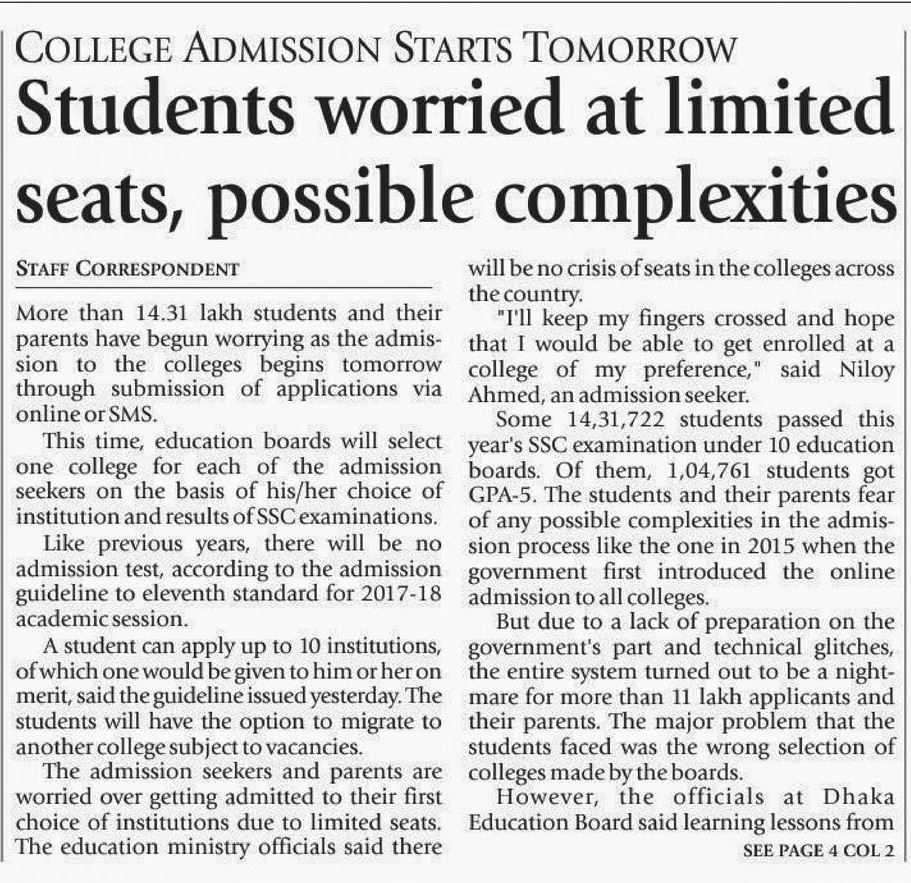 COLLEGE ADMISSION STARTS TOMORROW

Students worried at limited seats, possible complexities

STAFF CORRESPONDENT

More than 14.31 lakh students and their parents have begun worrying as the admission to the colleges begins tomorrow through submission of applications via online or SMS.

This time, education boards will select one college for each of the admission seekers on the basis of his/her choice of institution and results of SSC examinations.

Like previous years, there will be no admission test, according to the admission guideline to eleventh standard for 2017-18 academic session.

A student can apply up to 10 institutions, of which one would be given to him or her on merit, said the guideline issued yesterday. The students will have the option to migrate to another college subject to vacancies.

The admission seekers and parents are worried over getting admitted to their first choice of institutions due to limited seats. The education ministry officials said there will be no crisis of seats in the colleges across the country.

"I'll keep my fingers crossed and hope that I would be able to get enrolled at a college of my preference," said Niloy Ahmed, an admission seeker.

Some 14,31,722 students passed this year's SSC examination under 10 education boards. Of them, 1,04,761 students got GPA-5. The students and their parents fear of any possible complexities in the admission process like the one in 2015 when the government first introduced the online admission to all colleges.

But due to a lack of preparation on the government's part and technical glitches, the entire system turned out to be a nightmare for more than 11 lakh applicants and their parents. The major problem that the students faced was the wrong selection of colleges made by the boards.

However, the officials at Dhaka Education Board said learning lessons from

SEE PAGE 4 COL 2